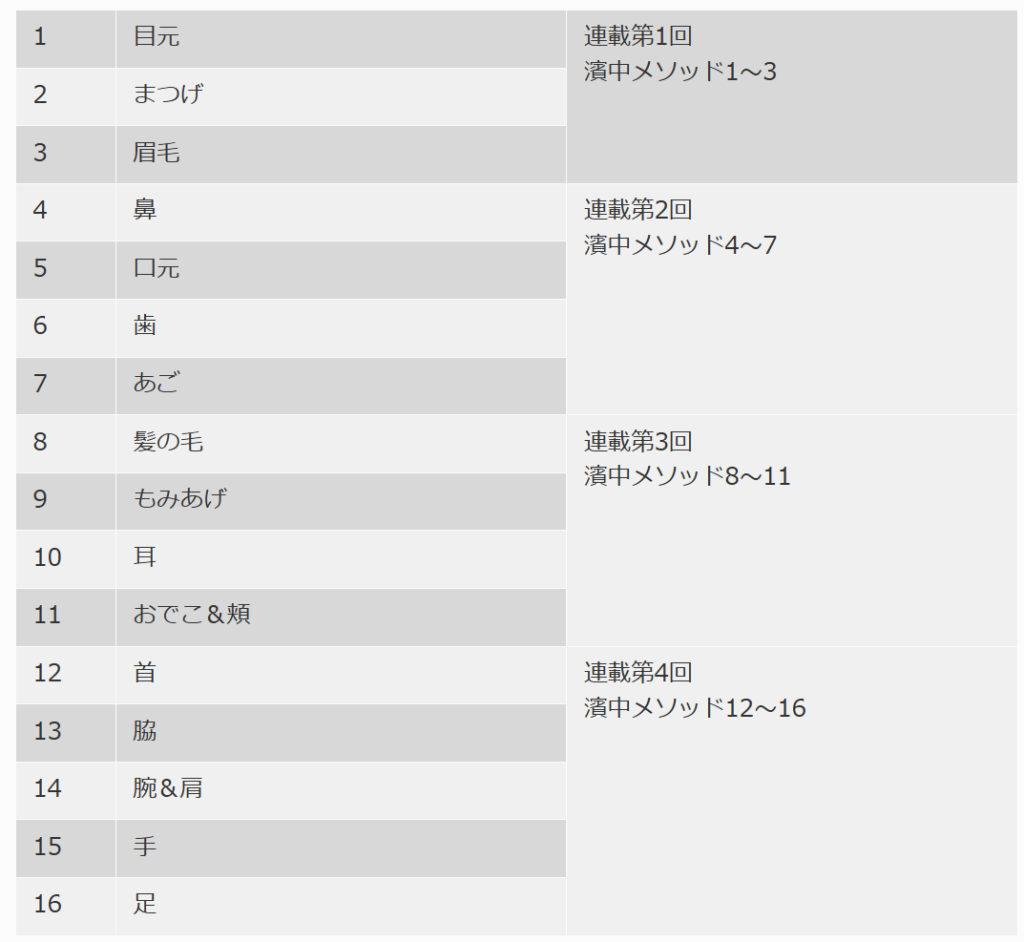 | 1 | 目元 | 連載第1回 濱中メソッド1～3 |
|---|---|---|
| 2 | まつげ | |
| 3 | 眉毛 | |
| 4 | 鼻 | 連載第2回 濱中メソッド4～7 |
| 5 | 口元 | |
| 6 | 歯 | |
| 7 | あご | |
| 8 | 髪の毛 | 連載第3回 濱中メソッド8～11 |
| 9 | もみあげ | |
| 10 | 耳 | |
| 11 | おでこ＆頬 | |
| 12 | 首 | 連載第4回 濱中メソッド12～16 |
| 13 | 脇 | |
| 14 | 腕＆肩 | |
| 15 | 手 | |
| 16 | 足 | |